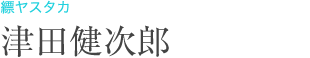 縹ヤスタカ

津田健次郎